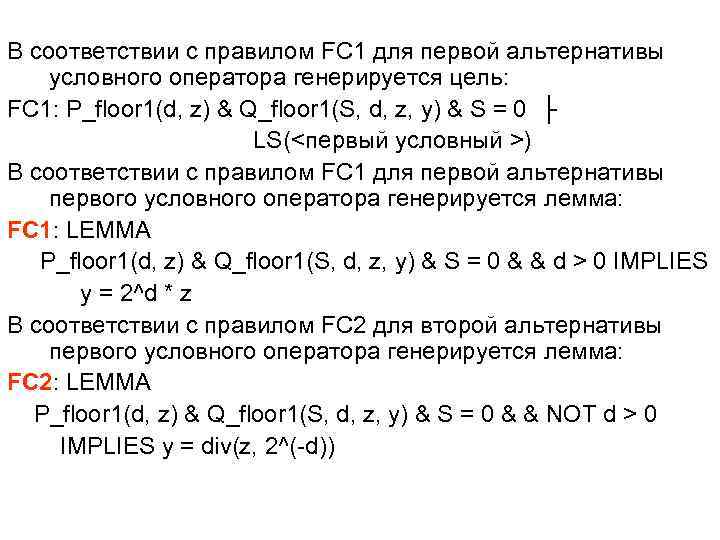 В соответствии с правилом FC1 для первой альтернативы условного оператора генерируется цель:

FC1: P_floor1(d, z) & Q_floor1(S, d, z, y) & S = 0 ├ LS(<первый условный >)

В соответствии с правилом FC1 для первой альтернативы первого условного оператора генерируется лемма:

FC1: LEMMA

P_floor1(d, z) & Q_floor1(S, d, z, y) & S = 0 & & d > 0 IMPLIES y = 2^d * z

В соответствии с правилом FC2 для второй альтернативы первого условного оператора генерируется лемма:

FC2: LEMMA

P_floor1(d, z) & Q_floor1(S, d, z, y) & S = 0 & & NOT d > 0 IMPLIES y = div(z, 2^(-d))